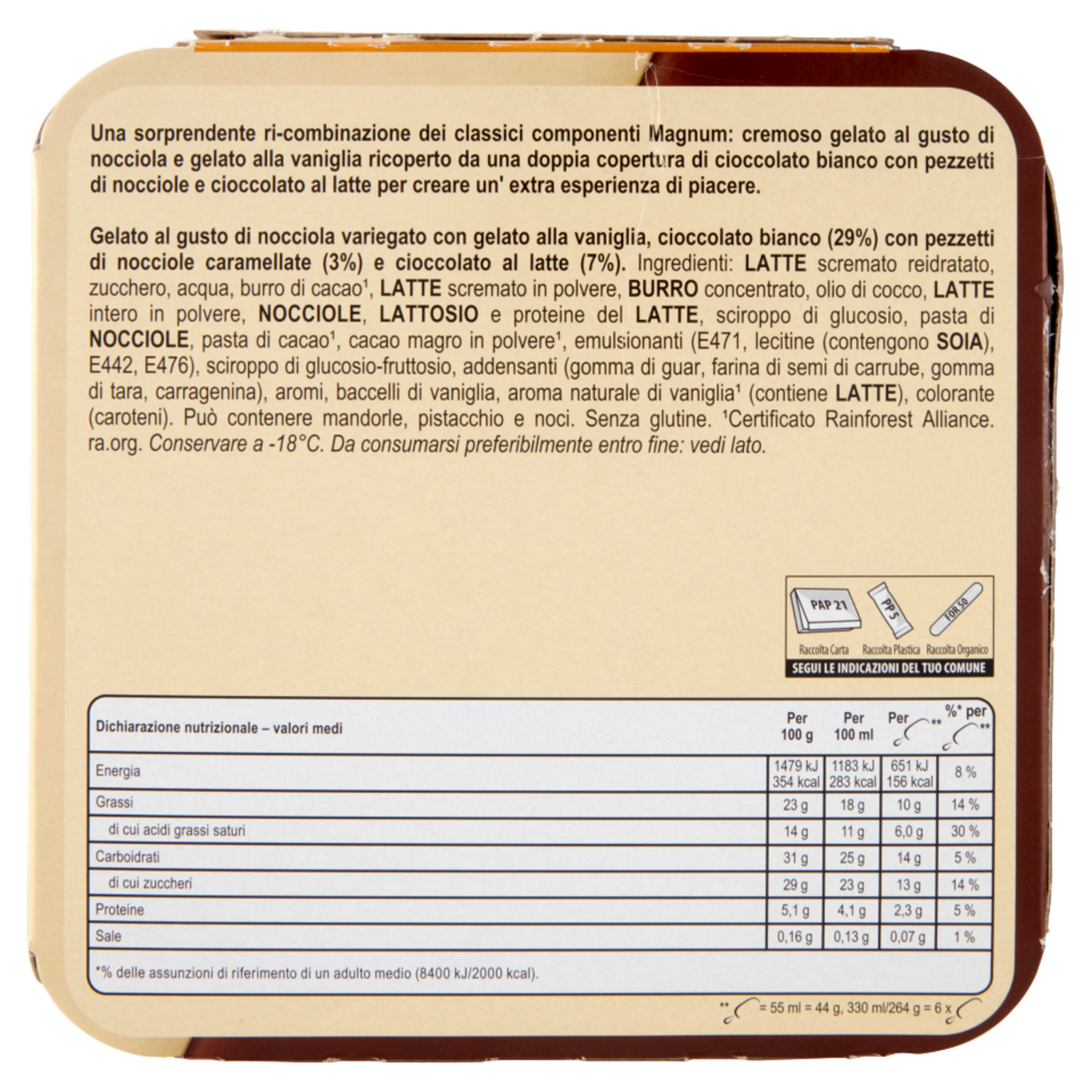 Una sorprendente ri-combinazione dei classici componenti Magnum: cremoso gelato al gusto di nocciola e gelato alla vaniglia ricoperto da una doppia copertura di cioccolato bianco con pezzetti di nocciole e cioccolato al latte per creare un' extra esperienza di piacere.

Gelato al gusto di nocciola variegato con gelato alla vaniglia, cioccolato bianco (29%) con pezzetti di nocciole caramellate (3%) e cioccolato al latte (7%). Ingredienti: LATTE scremato reidratato, zucchero, acqua, burro di cacao$^{1}$, LATTE scremato in polvere, BURRO concentrato, olio di cocco, LATTE intero in polvere, NOCCIOLE, LATTOSIO e proteine del LATTE, sciroppo di glucosio, pasta di NOCCIOLE, pasta di cacao$^{1}$, cacao magro in polvere$^{1}$, emulsionanti (E471, lecitine (contengono SOIA), E442, E476), sciroppo di glucosio-fruttosio, addensanti (gomma di guar, farina di semi di carrube, gomma di tara, carragenina), aromi, baccelli di vaniglia, aroma naturale di vaniglia$^{1}$ (contiene LATTE), colorante (caroteni). Può contenere mandorle, pistacchio e noci. Senza glutine. $^{1}$Certificato Rainforest Alliance. ra.org. Conservare a -18°C. Da consumarsi preferibilmente entro fine: vedi lato.

PAP 21
PP 5
FOR 50
Raccolta Carta
Raccolta Plastica
Raccolta Organico
SEGUI LE INDICAZIONI DEL TUO COMUNE

| Dichiarazione nutrizionale – valori medi | Per 100 g | Per 100 ml | Per ** | %* per ** |
|---|---|---|---|---|
| Energia | 1479 kJ 354 kcal | 1183 kJ 283 kcal | 651 kJ 156 kcal | 8 % |
| Grassi | 23 g | 18 g | 10 g | 14 % |
| di cui acidi grassi saturi | 14 g | 11 g | 6,0 g | 30 % |
| Carboidrati | 31 g | 25 g | 14 g | 5 % |
| di cui zuccheri | 29 g | 23 g | 13 g | 14 % |
| Proteine | 5,1 g | 4,1 g | 2,3 g | 5 % |
| Sale | 0,16 g | 0,13 g | 0,07 g | 1 % |

*% delle assunzioni di riferimento di un adulto medio (8400 kJ/2000 kcal).

** = 55 ml = 44 g, 330 ml/264 g = 6 x